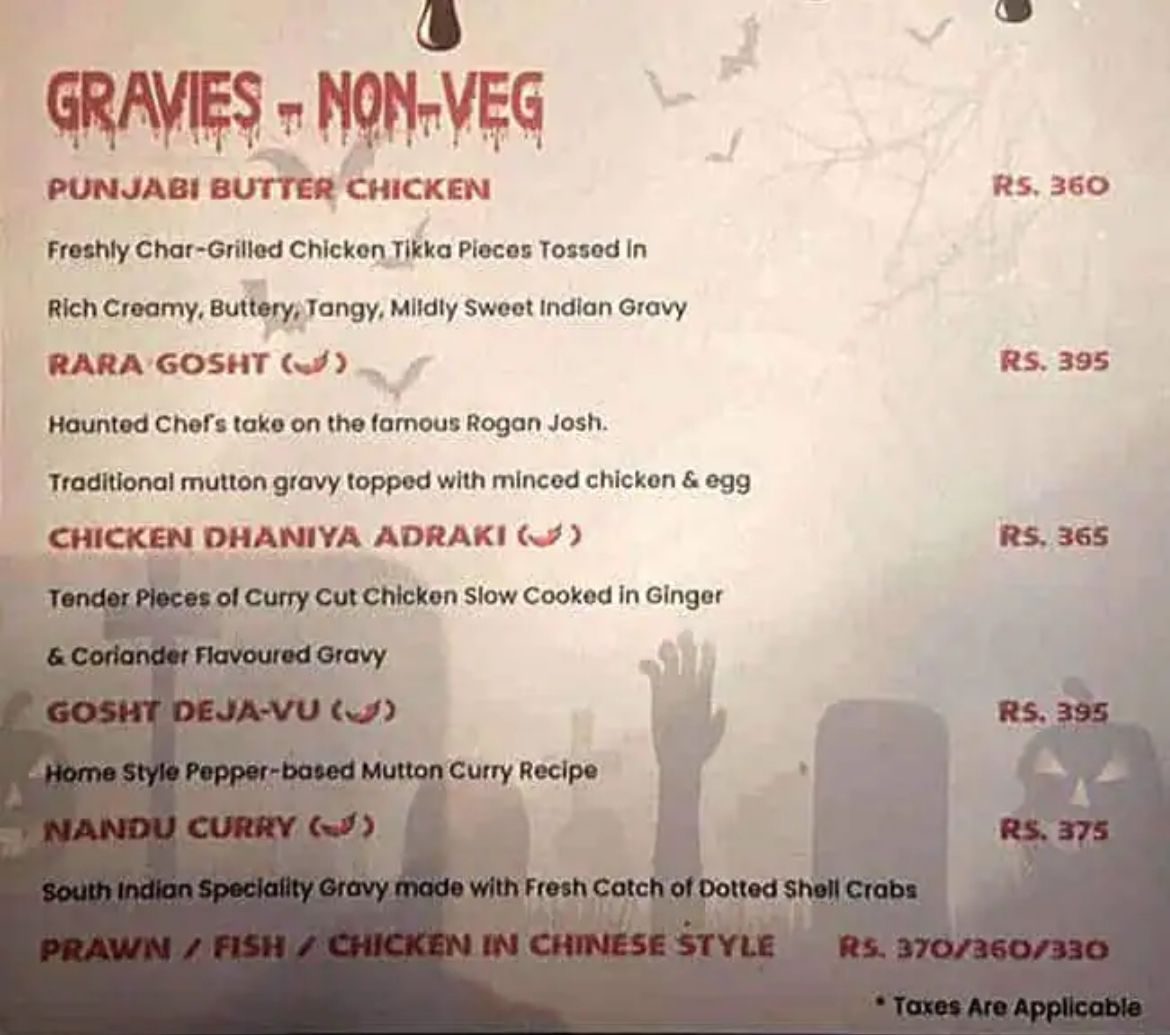 GRAVIES - NON-VEG

PUNJABI BUTTER CHICKEN
RS. 360

Freshly Char-Grilled Chicken Tikka Pieces Tossed in Rich Creamy, Buttery, Tangy, Mildly Sweet Indian Gravy

RARA GOSHT ( )
RS. 395

Haunted Chef's take on the famous Rogan Josh. Traditional mutton gravy topped with minced chicken & egg

CHICKEN DHANIYA ADRAKI ( )
RS. 365

Tender Pieces of Curry Cut Chicken Slow Cooked in Ginger & Coriander Flavoured Gravy

GOSHT DEJA-VU ( )
RS. 395

Home Style Pepper-based Mutton Curry Recipe

NANDU CURRY ( )
RS. 375

South Indian Speciality Gravy made with Fresh Catch of Dotted Shell Crabs

PRAWN / FISH / CHICKEN IN CHINESE STYLE
RS. 370/360/330

* Taxes Are Applicable